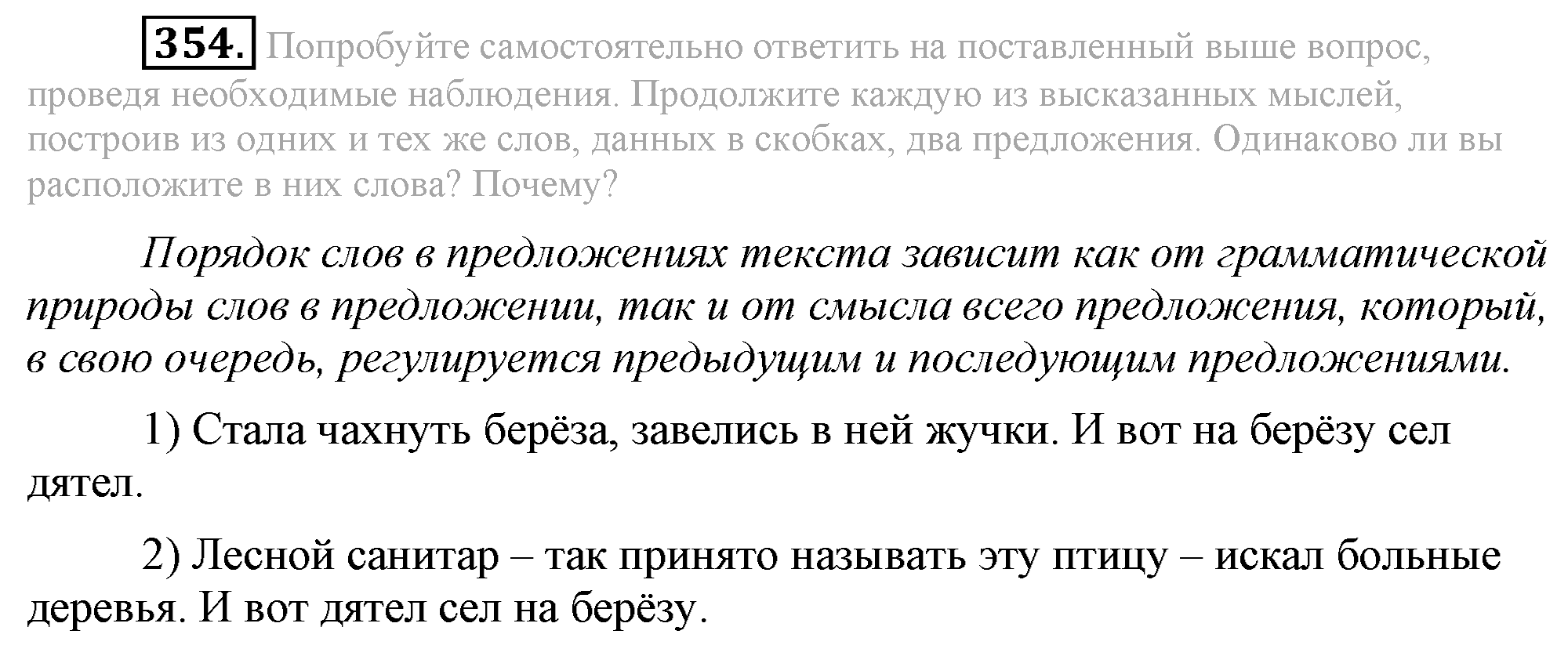 354. Попробуйте самостоятельно ответить на поставленный выше вопрос, проведя необходимые наблюдения. Продолжите каждую из высказанных мыслей, построив из одних и тех же слов, данных в скобках, два предложения. Одинаково ли вы расположите в них слова? Почему?

Порядок слов в предложениях текста зависит как от грамматической природы слов в предложении, так и от смысла всего предложения, который, в свою очередь, регулируется предыдущим и последующим предложениями.

1) Стала чахнуть берёза, завелись в ней жучки. И вот на берёзу сел дятел.

2) Лесной санитар – так принято называть эту птицу – искал больные деревья. И вот дятел сел на берёзу.